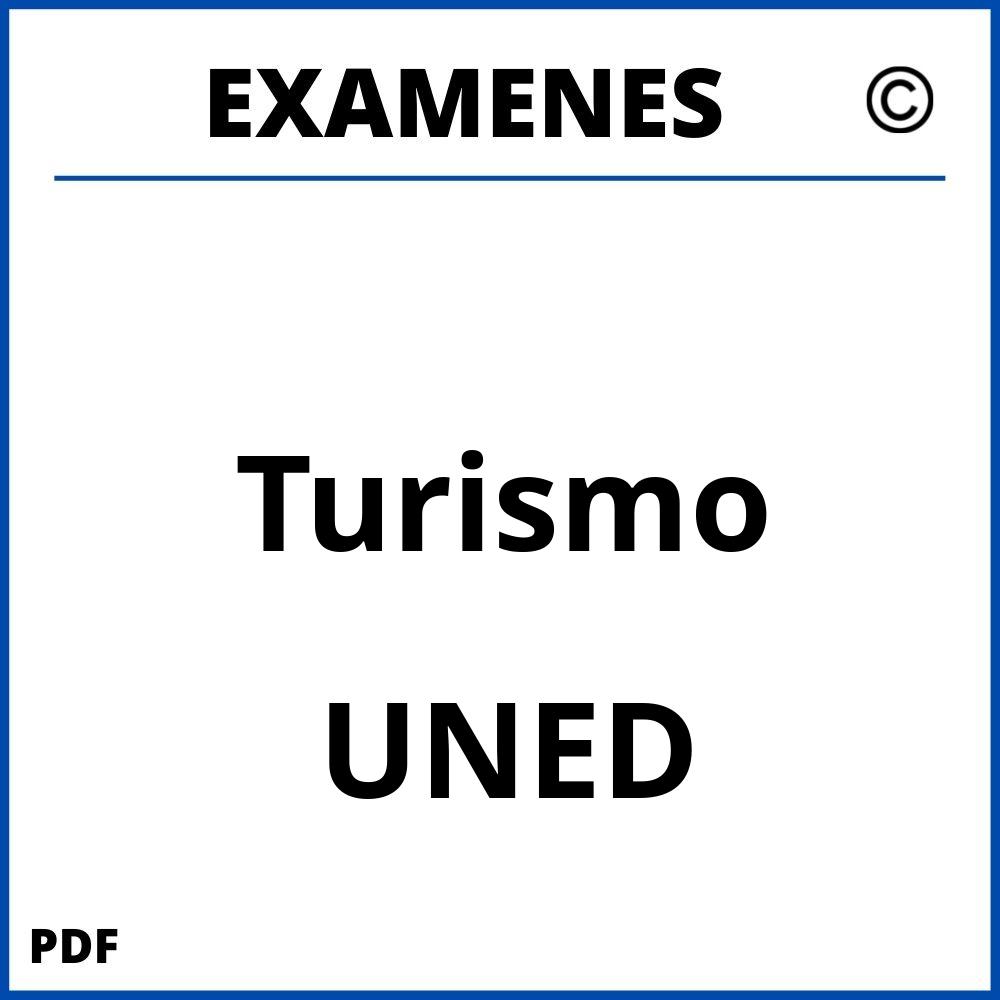 EXAMENES ©

Turismo

UNED

PDF